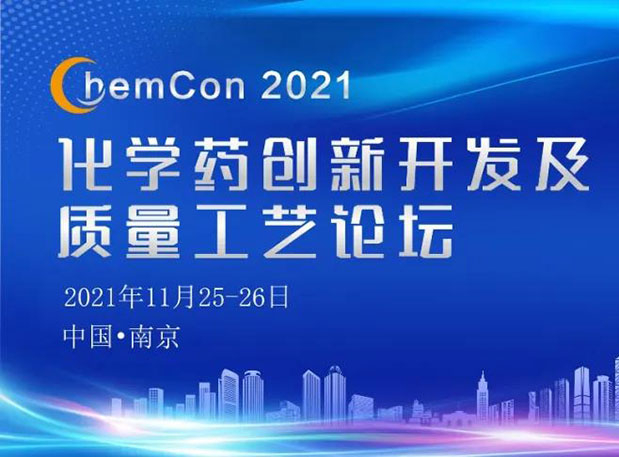 ChemCon 2021

化学药创新开发及质量工艺论坛

2021年11月25-26日

中国•南京